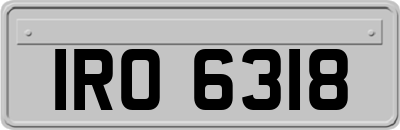 IRO 6318